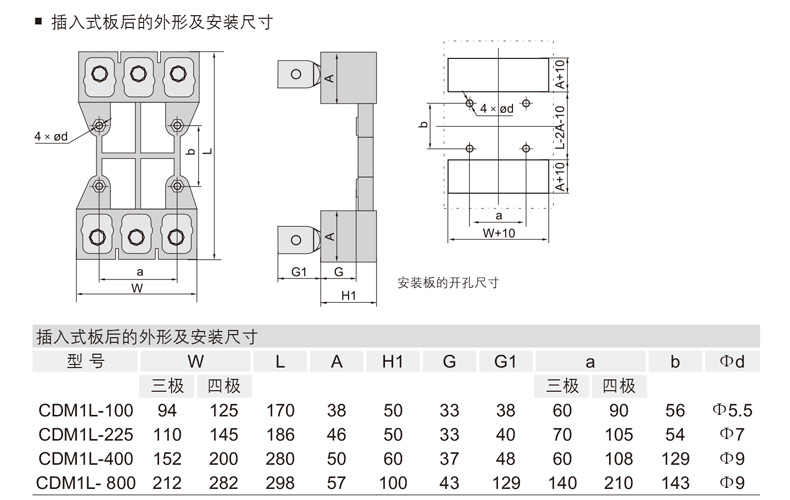 ■ 插入式板后的外形及安装尺寸

4 × ød
b
L
a
W
A
A
G1
G
H1
A+10
4 × ød
b
L-2A-10
A+10
a
W+10
安装板的开孔尺寸

插入式板后的外形及安装尺寸

| 型 号 | W | | L | A | H1 | G | G1 | a | | b | Φd |
|---|---|---|---|---|---|---|---|---|---|---|---|
| | 三极 | 四极 | | | | | | 三极 | 四极 | | |
| CDM1L-100 | 94 | 125 | 170 | 38 | 50 | 33 | 38 | 60 | 90 | 56 | Φ5.5 |
| CDM1L-225 | 110 | 145 | 186 | 46 | 50 | 33 | 40 | 70 | 105 | 54 | Φ7 |
| CDM1L-400 | 152 | 200 | 280 | 50 | 60 | 37 | 48 | 60 | 108 | 129 | Φ9 |
| CDM1L- 800 | 212 | 282 | 298 | 57 | 100 | 43 | 129 | 140 | 210 | 143 | Φ9 |